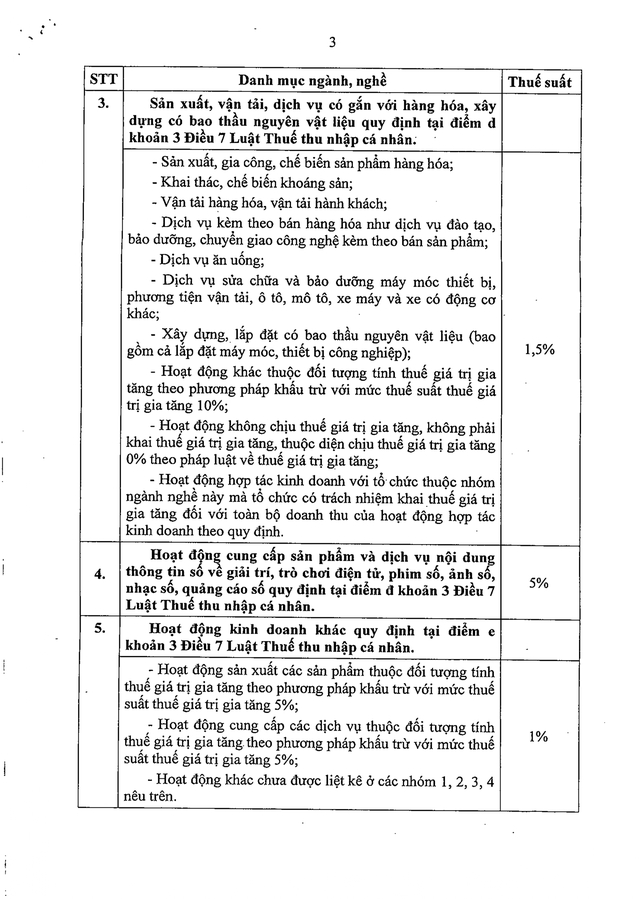 3

| STT | Danh mục ngành, nghề | Thuế suất |
|---|---|---|
| 3. | Sản xuất, vận tải, dịch vụ có gắn với hàng hóa, xây dựng có bao thầu nguyên vật liệu quy định tại điểm d khoản 3 Điều 7 Luật Thuế thu nhập cá nhân. | |
| | - Sản xuất, gia công, chế biến sản phẩm hàng hóa; - Khai thác, chế biến khoáng sản; - Vận tải hàng hóa, vận tải hành khách; - Dịch vụ kèm theo bán hàng hóa như dịch vụ đào tạo, bảo dưỡng, chuyển giao công nghệ kèm theo bán sản phẩm; - Dịch vụ ăn uống; - Dịch vụ sửa chữa và bảo dưỡng máy móc thiết bị, phương tiện vận tải, ô tô, mô tô, xe máy và xe có động cơ khác; - Xây dựng, lắp đặt có bao thầu nguyên vật liệu (bao gồm cả lắp đặt máy móc, thiết bị công nghiệp); - Hoạt động khác thuộc đối tượng tính thuế giá trị gia tăng theo phương pháp khấu trừ với mức thuế suất thuế giá trị gia tăng 10%; - Hoạt động không chịu thuế giá trị gia tăng, không phải khai thuế giá trị gia tăng, thuộc diện chịu thuế giá trị gia tăng 0% theo pháp luật về thuế giá trị gia tăng; - Hoạt động hợp tác kinh doanh với tổ chức thuộc nhóm ngành nghề này mà tổ chức có trách nhiệm khai thuế giá trị gia tăng đối với toàn bộ doanh thu của hoạt động hợp tác kinh doanh theo quy định. | 1,5% |
| 4. | Hoạt động cung cấp sản phẩm và dịch vụ nội dung thông tin số về giải trí, trò chơi điện tử, phim số, ảnh số, nhạc số, quảng cáo số quy định tại điểm đ khoản 3 Điều 7 Luật Thuế thu nhập cá nhân. | 5% |
| 5. | Hoạt động kinh doanh khác quy định tại điểm e khoản 3 Điều 7 Luật Thuế thu nhập cá nhân. | |
| | - Hoạt động sản xuất các sản phẩm thuộc đối tượng tính thuế giá trị gia tăng theo phương pháp khấu trừ với mức thuế suất thuế giá trị gia tăng 5%; - Hoạt động cung cấp các dịch vụ thuộc đối tượng tính thuế giá trị gia tăng theo phương pháp khấu trừ với mức thuế suất thuế giá trị gia tăng 5%; - Hoạt động khác chưa được liệt kê ở các nhóm 1, 2, 3, 4 nêu trên. | 1% |